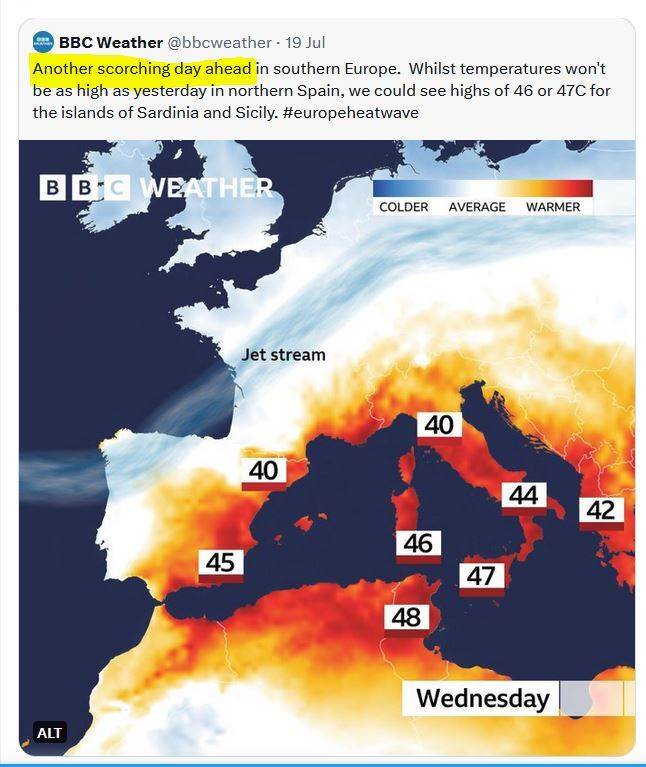 BBC Weather @bbcweather · 19 Jul
Another scorching day ahead in southern Europe. Whilst temperatures won't be as high as yesterday in northern Spain, we could see highs of 46 or 47C for the islands of Sardinia and Sicily. #europeheatwave

BBC WEATHER

COLDER AVERAGE WARMER

Jet stream

40
40
44
42
45
46
47
48

Wednesday

ALT